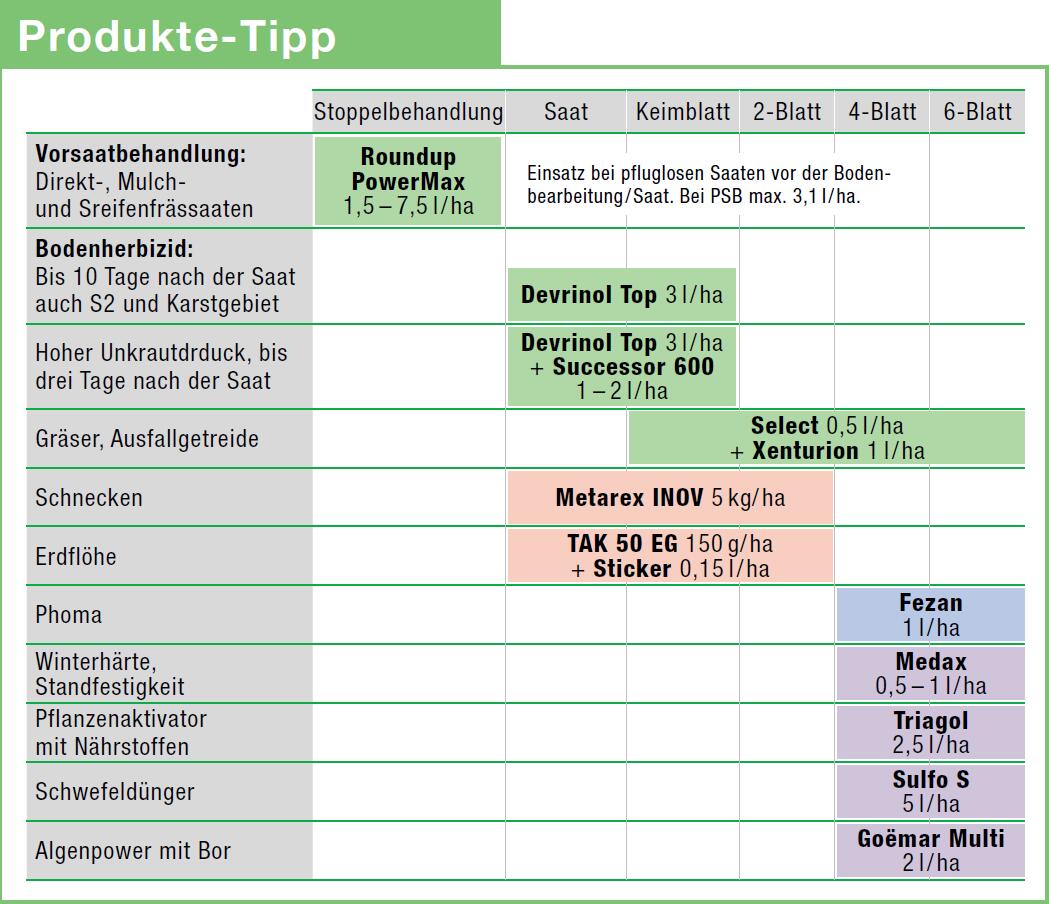 Produkte-Tipp

| | Stoppelbehandlung | Saat | Keimblatt | 2-Blatt | 4-Blatt | 6-Blatt |
|---|---|---|---|---|---|---|
| **Vorsaatbehandlung:** Direkt-, Mulch- und Sreifenfrässaaten | **Roundup PowerMax** 1,5 – 7,5 l/ha | Einsatz bei pfluglosen Saaten vor der Bodenbearbeitung/Saat. Bei PSB max. 3,1 l/ha. | | | | |
| **Bodenherbizid:** Bis 10 Tage nach der Saat auch S2 und Karstgebiet | | **Devrinol Top** 3 l/ha | | | | |
| Hoher Unkrautdrduck, bis drei Tage nach der Saat | | **Devrinol Top** 3 l/ha + **Successor 600** 1 – 2 l/ha | | | | |
| Gräser, Ausfallgetreide | | | **Select** 0,5 l/ha + **Xenturion** 1 l/ha | | | |
| Schnecken | | **Metarex INOV** 5 kg/ha | | | | |
| Erdflöhe | | **TAK 50 EG** 150 g/ha + **Sticker** 0,15 l/ha | | | | |
| Phoma | | | | | **Fezan** 1 l/ha | |
| Winterhärte, Standfestigkeit | | | | | **Medax** 0,5 – 1 l/ha | |
| Pflanzenaktivator mit Nährstoffen | | | | | **Triagol** 2,5 l/ha | |
| Schwefeldünger | | | | | **Sulfo S** 5 l/ha | |
| Algenpower mit Bor | | | | | **Goëmar Multi** 2 l/ha | |